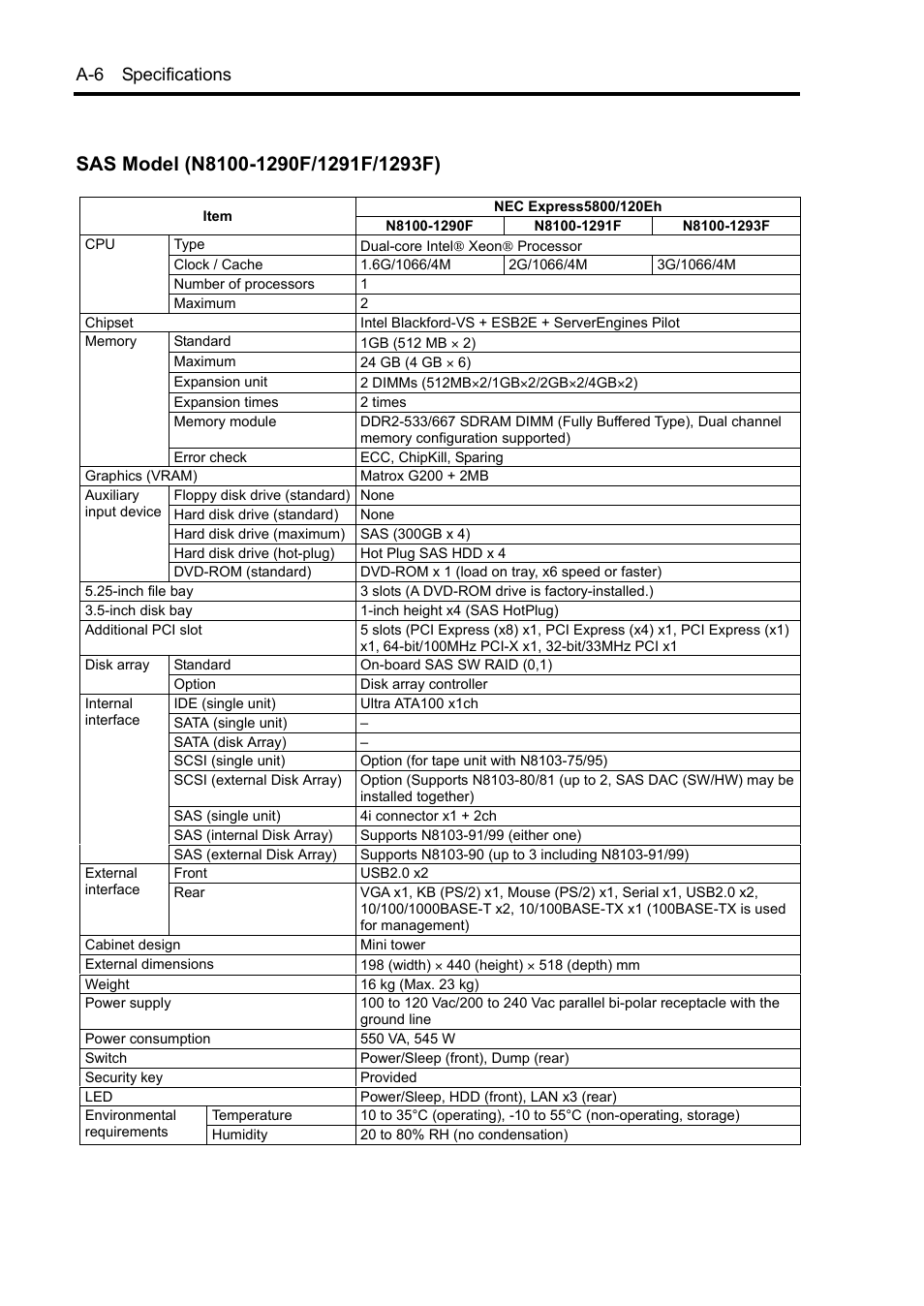 A-6 Specifications

SAS Model (N8100-1290F/1291F/1293F)

| Item | | NEC Express5800/120Eh | | |
|---|---|---|---|---|
| | | N8100-1290F | N8100-1291F | N8100-1293F |
| CPU | Type | Dual-core Intel® Xeon® Processor | | |
| | Clock / Cache | 1.6G/1066/4M | 2G/1066/4M | 3G/1066/4M |
| | Number of processors | 1 | | |
| | Maximum | 2 | | |
| Chipset | | Intel Blackford-VS + ESB2E + ServerEngines Pilot | | |
| Memory | Standard | 1GB (512 MB × 2) | | |
| | Maximum | 24 GB (4 GB × 6) | | |
| | Expansion unit | 2 DIMMs (512MB×2/1GB×2/2GB×2/4GB×2) | | |
| | Expansion times | 2 times | | |
| | Memory module | DDR2-533/667 SDRAM DIMM (Fully Buffered Type), Dual channel memory configuration supported) | | |
| | Error check | ECC, ChipKill, Sparing | | |
| Graphics (VRAM) | | Matrox G200 + 2MB | | |
| Auxiliary input device | Floppy disk drive (standard) | None | | |
| | Hard disk drive (standard) | None | | |
| | Hard disk drive (maximum) | SAS (300GB x 4) | | |
| | Hard disk drive (hot-plug) | Hot Plug SAS HDD x 4 | | |
| | DVD-ROM (standard) | DVD-ROM x 1 (load on tray, x6 speed or faster) | | |
| 5.25-inch file bay | | 3 slots (A DVD-ROM drive is factory-installed.) | | |
| 3.5-inch disk bay | | 1-inch height x4 (SAS HotPlug) | | |
| Additional PCI slot | | 5 slots (PCI Express (x8) x1, PCI Express (x4) x1, PCI Express (x1) x1, 64-bit/100MHz PCI-X x1, 32-bit/33MHz PCI x1 | | |
| Disk array | Standard | On-board SAS SW RAID (0,1) | | |
| | Option | Disk array controller | | |
| Internal interface | IDE (single unit) | Ultra ATA100 x1ch | | |
| | SATA (single unit) | – | | |
| | SATA (disk Array) | – | | |
| | SCSI (single unit) | Option (for tape unit with N8103-75/95) | | |
| | SCSI (external Disk Array) | Option (Supports N8103-80/81 (up to 2, SAS DAC (SW/HW) may be installed together) | | |
| | SAS (single unit) | 4i connector x1 + 2ch | | |
| | SAS (internal Disk Array) | Supports N8103-91/99 (either one) | | |
| | SAS (external Disk Array) | Supports N8103-90 (up to 3 including N8103-91/99) | | |
| External interface | Front | USB2.0 x2 | | |
| | Rear | VGA x1, KB (PS/2) x1, Mouse (PS/2) x1, Serial x1, USB2.0 x2, 10/100/1000BASE-T x2, 10/100BASE-TX x1 (100BASE-TX is used for management) | | |
| Cabinet design | | Mini tower | | |
| External dimensions | | 198 (width) × 440 (height) × 518 (depth) mm | | |
| Weight | | 16 kg (Max. 23 kg) | | |
| Power supply | | 100 to 120 Vac/200 to 240 Vac parallel bi-polar receptacle with the ground line | | |
| Power consumption | | 550 VA, 545 W | | |
| Switch | | Power/Sleep (front), Dump (rear) | | |
| Security key | | Provided | | |
| LED | | Power/Sleep, HDD (front), LAN x3 (rear) | | |
| Environmental requirements | Temperature | 10 to 35°C (operating), -10 to 55°C (non-operating, storage) | | |
| | Humidity | 20 to 80% RH (no condensation) | | |